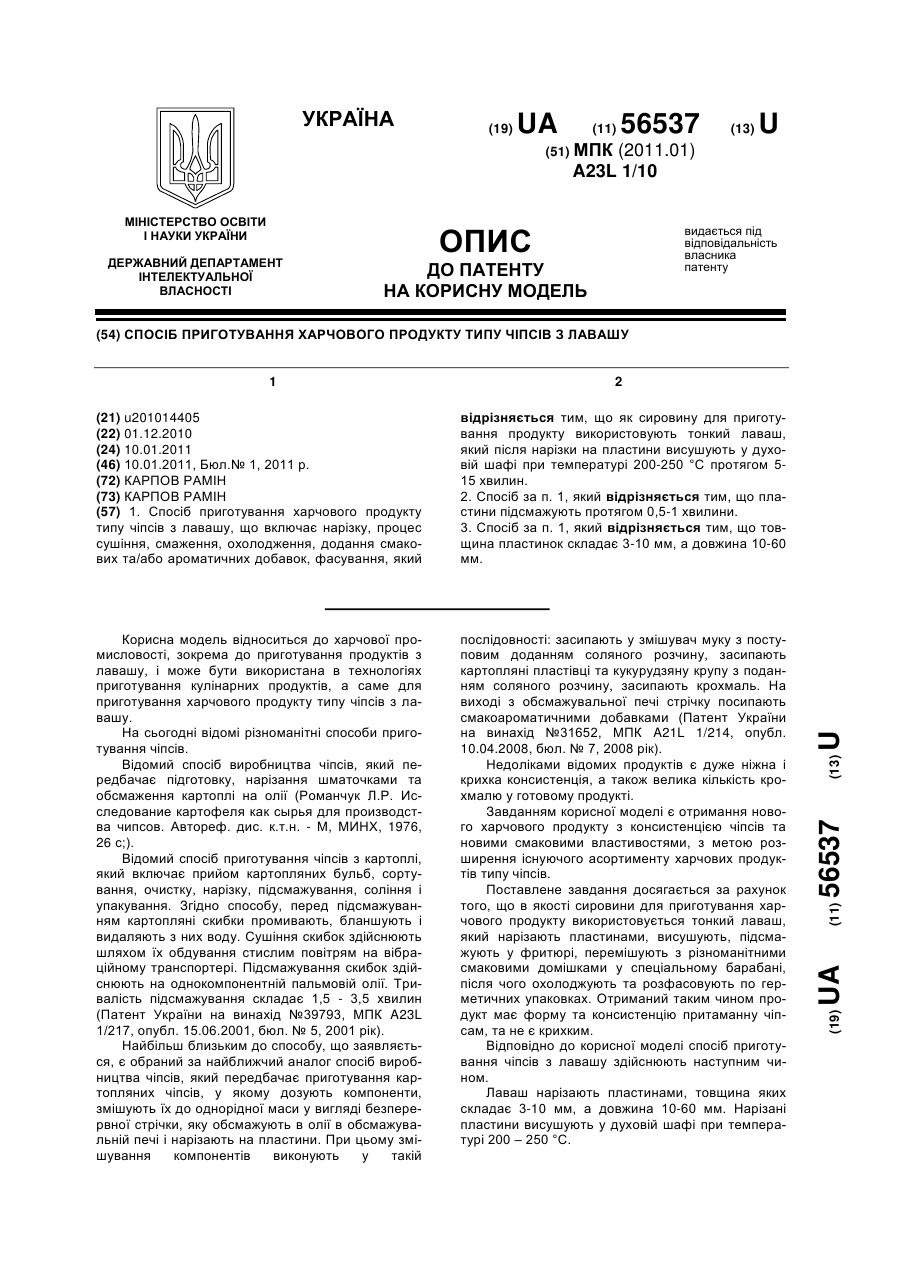 УКРАЇНА

(19) UA (11) 56537 (13) U

(51) МПК (2011.01)
A23L 1/10

МІНІСТЕРСТВО ОСВІТИ І НАУКИ УКРАЇНИ

ДЕРЖАВНИЙ ДЕПАРТАМЕНТ ІНТЕЛЕКТУАЛЬНОЇ ВЛАСНОСТІ

ОПИС
ДО ПАТЕНТУ
НА КОРИСНУ МОДЕЛЬ

видається під відповідальність власника патенту

(54) СПОСІБ ПРИГОТУВАННЯ ХАРЧОВОГО ПРОДУКТУ ТИПУ ЧІПСІВ З ЛАВАШУ

1

(21) u201014405
(22) 01.12.2010
(24) 10.01.2011
(46) 10.01.2011, Бюл.№ 1, 2011 р.
(72) КАРПОВ РАМІН
(73) КАРПОВ РАМІН
(57) 1. Спосіб приготування харчового продукту типу чіпсів з лавашу, що включає нарізку, процес сушіння, смаження, охолодження, додання смакових та/або ароматичних добавок, фасування, який

2

відрізняється тим, що як сировину для приготування продукту використовують тонкий лаваш, який після нарізки на пластини висушують у духовій шафі при температурі 200-250 °С протягом 5-15 хвилин.
2. Спосіб за п. 1, який відрізняється тим, що пластини підсмажують протягом 0,5-1 хвилини.
3. Спосіб за п. 1, який відрізняється тим, що товщина пластинок складає 3-10 мм, а довжина 10-60 мм.

Корисна модель відноситься до харчової промисловості, зокрема до приготування продуктів з лавашу, і може бути використана в технологіях приготування кулінарних продуктів, а саме для приготування харчового продукту типу чіпсів з лавашу.

На сьогодні відомі різноманітні способи приготування чіпсів.

Відомий спосіб виробництва чіпсів, який передбачає підготовку, нарізання шматочками та обсмаження картоплі на олії (Романчук Л.Р. Исследование картофеля как сырья для производства чипсов. Автореф. дис. к.т.н. - М, МИНХ, 1976, 26 с;).

Відомий спосіб приготування чіпсів з картоплі, який включає прийом картопляних бульб, сортування, очистку, нарізку, підсмажування, соління і упакування. Згідно способу, перед підсмажуванням картопляні скибки промивають, бланшують і видаляють з них воду. Сушіння скибок здійснюють шляхом їх обдування стислим повітрям на вібраційному транспортері. Підсмажування скибок здійснюють на однокомпонентній пальмовій олії. Тривалість підсмажування складає 1,5 - 3,5 хвилин (Патент України на винахід №39793, МПК A23L 1/217, опубл. 15.06.2001, бюл. № 5, 2001 рік).

Найбільш близьким до способу, що заявляється, є обраний за найближчий аналог спосіб виробництва чіпсів, який передбачає приготування картопляних чіпсів, у якому дозують компоненти, змішують їх до однорідної маси у вигляді безперервної стрічки, яку обсмажують в олії в обсмажувальній печі і нарізають на пластини. При цьому змішування компонентів виконують у такій послідовності: засипають у змішувач муку з поступовим доданням соляного розчину, засипають картопляні пластівці та кукурудзяну крупу з поданням соляного розчину, засипають крохмаль. На виході з обсмажувальної печі стрічку посипають смакоароматичними добавками (Патент України на винахід №31652, МПК A21L 1/214, опубл. 10.04.2008, бюл. № 7, 2008 рік).

Недоліками відомих продуктів є дуже ніжна і крихка консистенція, а також велика кількість крохмалю у готовому продукті.

Завданням корисної моделі є отримання нового харчового продукту з консистенцією чіпсів та новими смаковими властивостями, з метою розширення існуючого асортименту харчових продуктів типу чіпсів.

Поставлене завдання досягається за рахунок того, що в якості сировини для приготування харчового продукту використовується тонкий лаваш, який нарізають пластинами, висушують, підсмажують у фритюрі, перемішують з різноманітними смаковими домішками у спеціальному барабані, після чого охолоджують та розфасовують по герметичних упаковках. Отриманий таким чином продукт має форму та консистенцію притаманну чіпсам, та не є крихким.

Відповідно до корисної моделі спосіб приготування чіпсів з лавашу здійснюють наступним чином.

Лаваш нарізають пластинами, товщина яких складає 3-10 мм, а довжина 10-60 мм. Нарізані пластини висушують у духовій шафі при температурі 200 – 250 °С.

(19) UA (11) 56537 (13) U